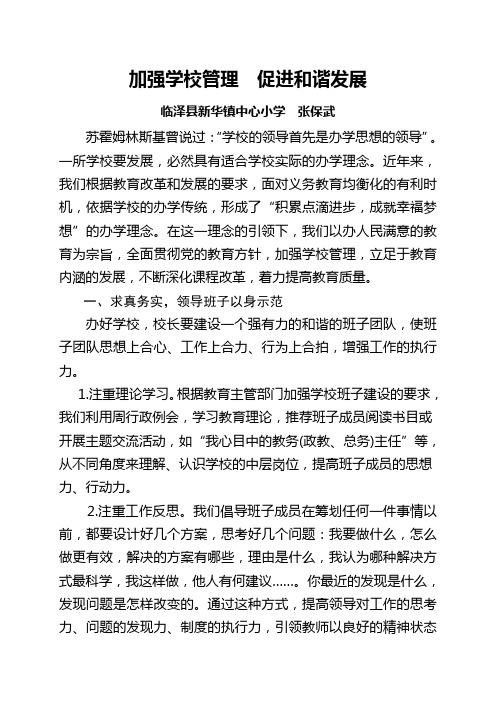 加强学校管理　促进和谐发展

临泽县新华镇中心小学　张保武

苏霍姆林斯基曾说过：“学校的领导首先是办学思想的领导”。一所学校要发展，必然具有适合学校实际的办学理念。近年来，我们根据教育改革和发展的要求，面对义务教育均衡化的有利时机，依据学校的办学传统，形成了“积累点滴进步，成就幸福梦想”的办学理念。在这一理念的引领下，我们以办人民满意的教育为宗旨，全面贯彻党的教育方针，加强学校管理，立足于教育内涵的发展，不断深化课程改革，着力提高教育质量。

一、求真务实，领导班子以身示范

办好学校，校长要建设一个强有力的和谐的班子团队，使班子团队思想上合心、工作上合力、行为上合拍，增强工作的执行力。

1.注重理论学习。根据教育主管部门加强学校班子建设的要求，我们利用周行政例会，学习教育理论，推荐班子成员阅读书目或开展主题交流活动，如“我心目中的教务(政教、总务)主任”等，从不同角度来理解、认识学校的中层岗位，提高班子成员的思想力、行动力。

2.注重工作反思。我们倡导班子成员在筹划任何一件事情以前，都要设计好几个方案，思考好几个问题：我要做什么，怎么做更有效，解决的方案有哪些，理由是什么，我认为哪种解决方式最科学，我这样做，他人有何建议……。你最近的发现是什么，发现问题是怎样改变的。通过这种方式，提高领导对工作的思考力、问题的发现力、制度的执行力，引领教师以良好的精神状态